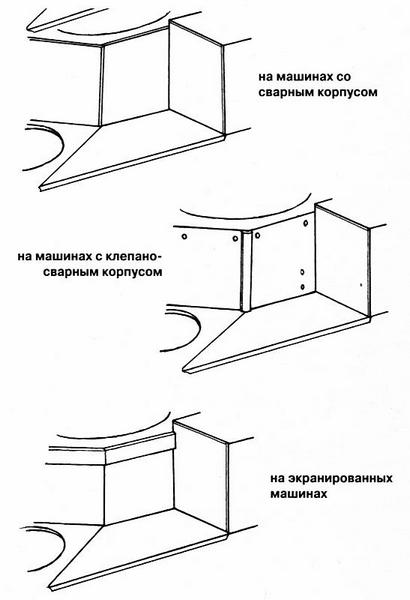 на машинах со сварным корпусом

на машинах с клепано-сварным корпусом

на экранированных машинах